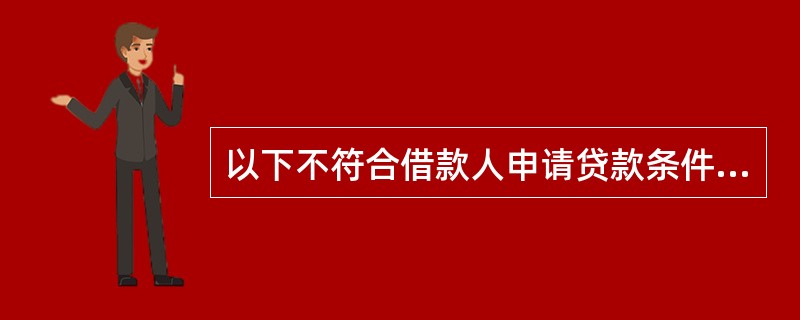 以下不符合借款人申请贷款条件...